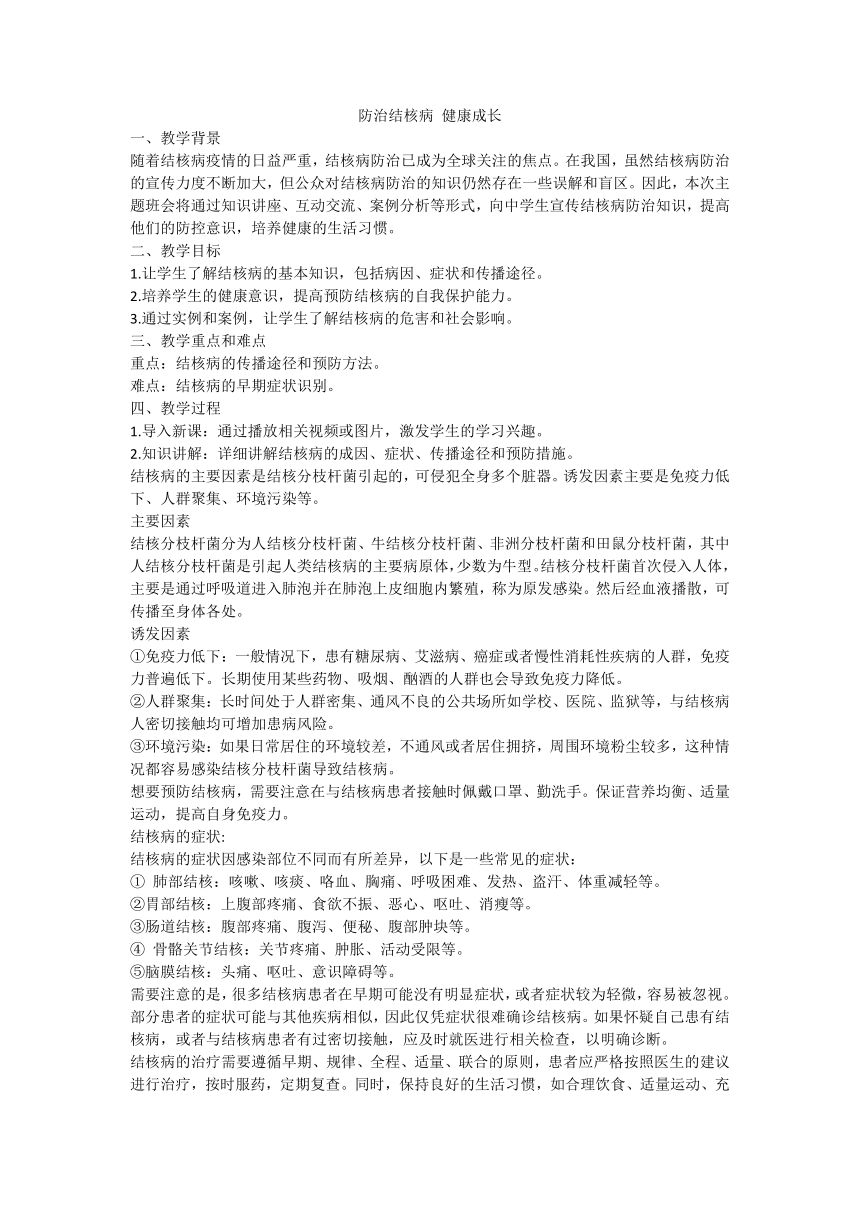 防治结核病 健康成长

一、教学背景

随着结核病疫情的日益严重，结核病防治已成为全球关注的焦点。在我国，虽然结核病防治的宣传力度不断加大，但公众对结核病防治的知识仍然存在一些误解和盲区。因此，本次主题班会将通过知识讲座、互动交流、案例分析等形式，向中学生宣传结核病防治知识，提高他们的防控意识，培养健康的生活习惯。

二、教学目标

1.让学生了解结核病的基本知识，包括病因、症状和传播途径。

2.培养学生的健康意识，提高预防结核病的自我保护能力。

3.通过实例和案例，让学生了解结核病的危害和社会影响。

三、教学重点和难点

重点：结核病的传播途径和预防方法。

难点：结核病的早期症状识别。

四、教学过程

1.导入新课：通过播放相关视频或图片，激发学生的学习兴趣。

2.知识讲解：详细讲解结核病的成因、症状、传播途径和预防措施。

结核病的主要因素是结核分枝杆菌引起的，可侵犯全身多个脏器。诱发因素主要是免疫力低下、人群聚集、环境污染等。

主要因素

结核分枝杆菌分为人结核分枝杆菌、牛结核分枝杆菌、非洲分枝杆菌和田鼠分枝杆菌，其中人结核分枝杆菌是引起人类结核病的主要病原体，少数为牛型。结核分枝杆菌首次侵入人体，主要是通过呼吸道进入肺泡并在肺泡上皮细胞内繁殖，称为原发感染。然后经血液播散，可传播至身体各处。

诱发因素

①免疫力低下：一般情况下，患有糖尿病、艾滋病、癌症或者慢性消耗性疾病的人群，免疫力普遍低下。长期使用某些药物、吸烟、酗酒的人群也会导致免疫力降低。

②人群聚集：长时间处于人群密集、通风不良的公共场所如学校、医院、监狱等，与结核病人密切接触均可增加患病风险。

③环境污染：如果日常居住的环境较差，不通风或者居住拥挤，周围环境粉尘较多，这种情况都容易感染结核分枝杆菌导致结核病。

想要预防结核病，需要注意在与结核病患者接触时佩戴口罩、勤洗手。保证营养均衡、适量运动，提高自身免疫力。

结核病的症状:

结核病的症状因感染部位不同而有所差异，以下是一些常见的症状：

① 肺部结核：咳嗽、咳痰、咯血、胸痛、呼吸困难、发热、盗汗、体重减轻等。

②胃部结核：上腹部疼痛、食欲不振、恶心、呕吐、消瘦等。

③肠道结核：腹部疼痛、腹泻、便秘、腹部肿块等。

④ 骨骼关节结核：关节疼痛、肿胀、活动受限等。

⑤脑膜结核：头痛、呕吐、意识障碍等。

需要注意的是，很多结核病患者在早期可能没有明显症状，或者症状较为轻微，容易被忽视。部分患者的症状可能与其他疾病相似，因此仅凭症状很难确诊结核病。如果怀疑自己患有结核病，或者与结核病患者有过密切接触，应及时就医进行相关检查，以明确诊断。

结核病的治疗需要遵循早期、规律、全程、适量、联合的原则，患者应严格按照医生的建议进行治疗，按时服药，定期复查。同时，保持良好的生活习惯，如合理饮食、适量运动、充